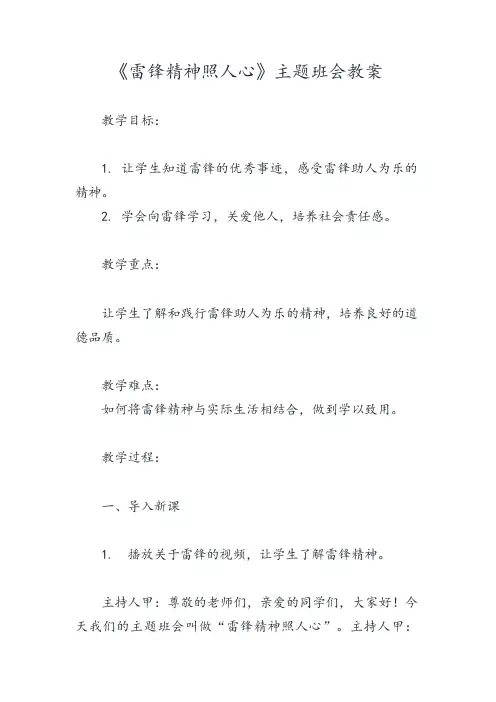 《雷锋精神照人心》主题班会教案

教学目标：

1. 让学生知道雷锋的优秀事迹，感受雷锋助人为乐的精神。
2. 学会向雷锋学习，关爱他人，培养社会责任感。

教学重点：

让学生了解和践行雷锋助人为乐的精神，培养良好的道德品质。

教学难点：
如何将雷锋精神与实际生活相结合，做到学以致用。

教学过程：

一、导入新课

1. 播放关于雷锋的视频，让学生了解雷锋精神。

主持人甲：尊敬的老师们，亲爱的同学们，大家好！今天我们的主题班会叫做“雷锋精神照人心”。主持人甲：